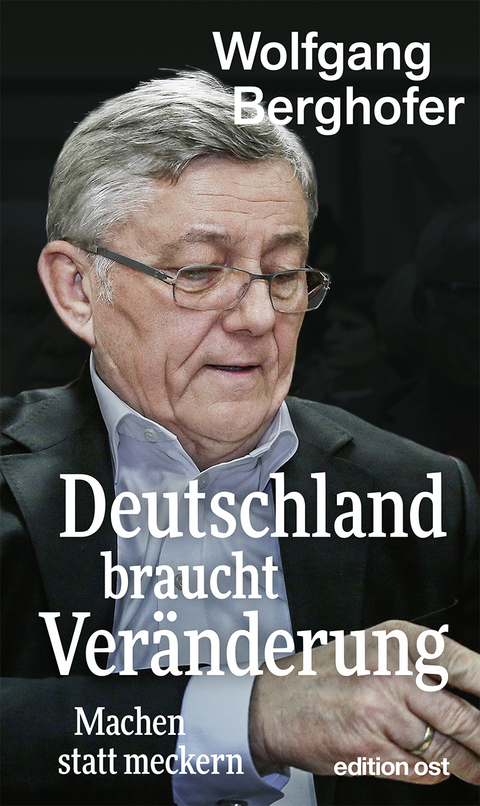 Wolfgang Berghofer

Deutschland braucht Veränderung

Machen statt meckern

edition ost